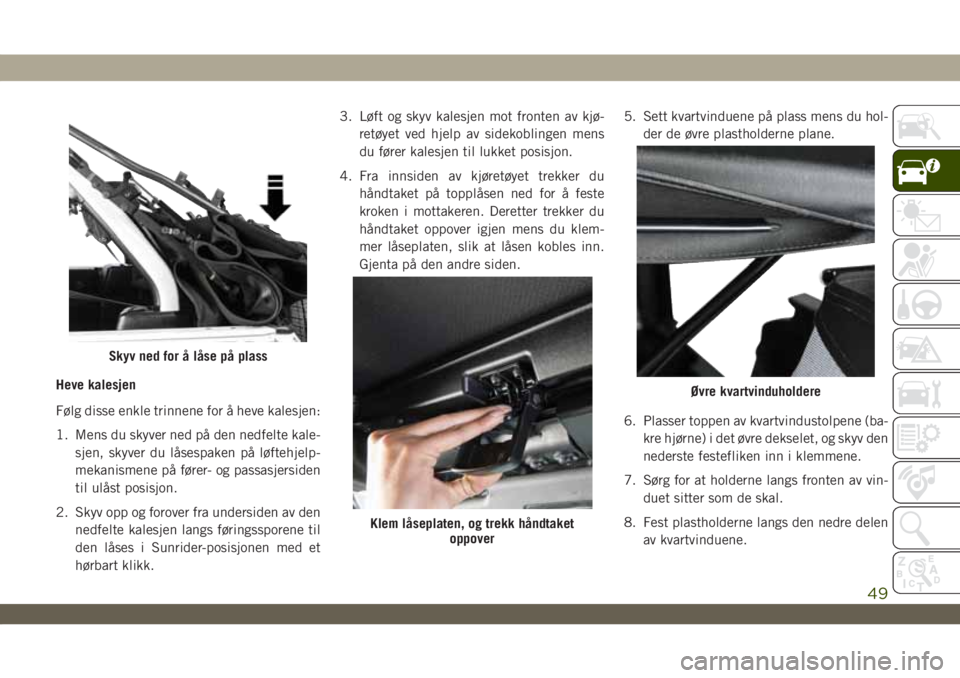 Skyv ned for å låse på plass

Heve kalesjen

Følg disse enkle trinnene for å heve kalesjen:

1. Mens du skyver ned på den nedfelte kalesjen, skyver du låsespaken på løftehjelpmekanismene på fører- og passasjersiden til ulåst posisjon.

2. Skyv opp og forover fra undersiden av den nedfelte kalesjen langs føringssporene til den låses i Sunrider-posisjonen med et hørbart klikk.

3. Løft og skyv kalesjen mot fronten av kjøretøyet ved hjelp av sidekoblingen mens du fører kalesjen til lukket posisjon.

4. Fra innsiden av kjøretøyet trekker du håndtaket på topplåsen ned for å feste kroken i mottakeren. Deretter trekker du håndtaket oppover igjen mens du klemmer låseplaten, slik at låsen kobles inn. Gjenta på den andre siden.

Klem låseplaten, og trekk håndtaket oppover

5. Sett kvartvinduene på plass mens du holder de øvre plastholderne plane.

Øvre kvartvinduholdere

6. Plasser toppen av kvartvindustolpene (bakre hjørne) i det øvre dekselet, og skyv den nederste festefliken inn i klemmene.

7. Sørg for at holderne langs fronten av vinduet sitter som de skal.

8. Fest plastholderne langs den nedre delen av kvartvinduene.

49

carmanualsonline.info